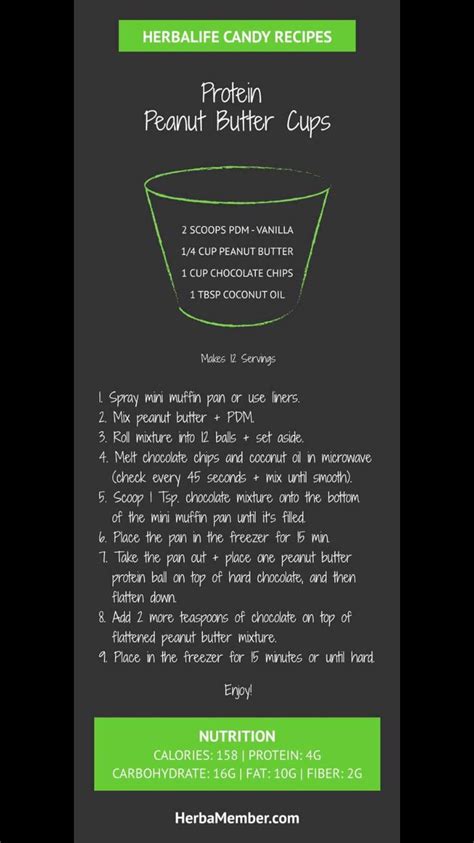 HERBALIFE CANDY RECIPES

Protein
Peanut Butter Cups

2 SCOOPS PDM - VANILLA
1/4 CUP PEANUT BUTTER
1 CUP CHOCOLATE CHIPS
1 TBSP COCONUT OIL

Makes 12 Servings

1. Spray mini muffin pan or use liners.
2. Mix peanut butter + PDM.
3. Roll mixture into 12 balls + set aside.
4. Melt chocolate chips and coconut oil in microwave (check every 45 seconds + mix until smooth).
5. Scoop 1 Tsp. chocolate mixture onto the bottom of the mini muffin pan until it's filled.
6. Place the pan in the freezer for 15 min.
7. Take the pan out + place one peanut butter protein ball on top of hard chocolate, and then flatten down.
8. Add 2 more teaspoons of chocolate on top of flattened peanut butter mixture.
9. Place in the freezer for 15 minutes or until hard.

Enjoy!

NUTRITION
CALORIES: 158 | PROTEIN: 4G
CARBOHYDRATE: 16G | FAT: 10G | FIBER: 2G

HerbaMember.com